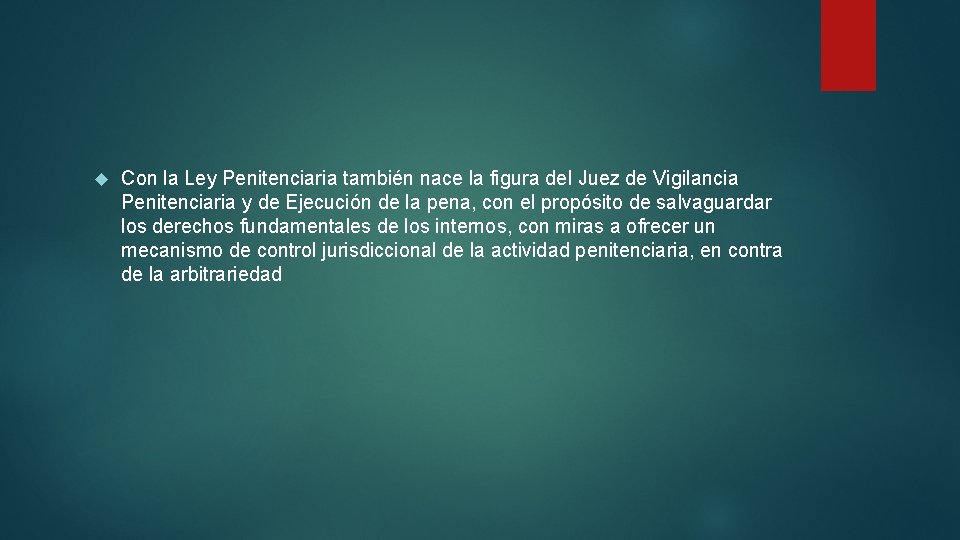 Con la Ley Penitenciaria también nace la figura del Juez de Vigilancia Penitenciaria y de Ejecución de la pena, con el propósito de salvaguardar los derechos fundamentales de los internos, con miras a ofrecer un mecanismo de control jurisdiccional de la actividad penitenciaria, en contra de la arbitrariedad